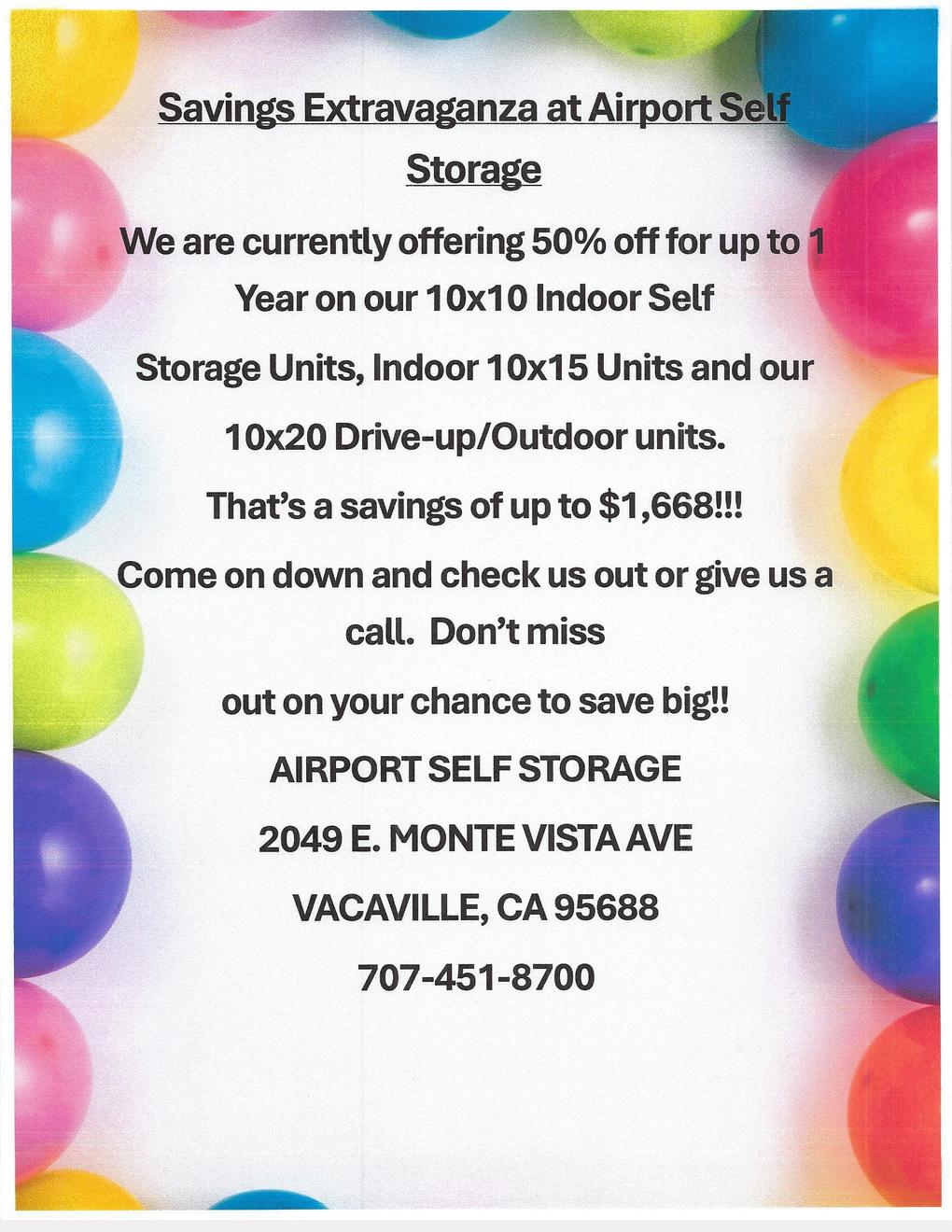 Savings Extravaganza at Airport Self Storage

We are currently offering 50% off for up to 1 Year on our 10x10 Indoor Self Storage Units, Indoor 10x15 Units and our 10x20 Drive-up/Outdoor units.

That's a savings of up to $1,668!!!

Come on down and check us out or give us a call. Don't miss out on your chance to save big!!

AIRPORT SELF STORAGE

2049 E. MONTE VISTA AVE

VACAVILLE, CA 95688

707-451-8700